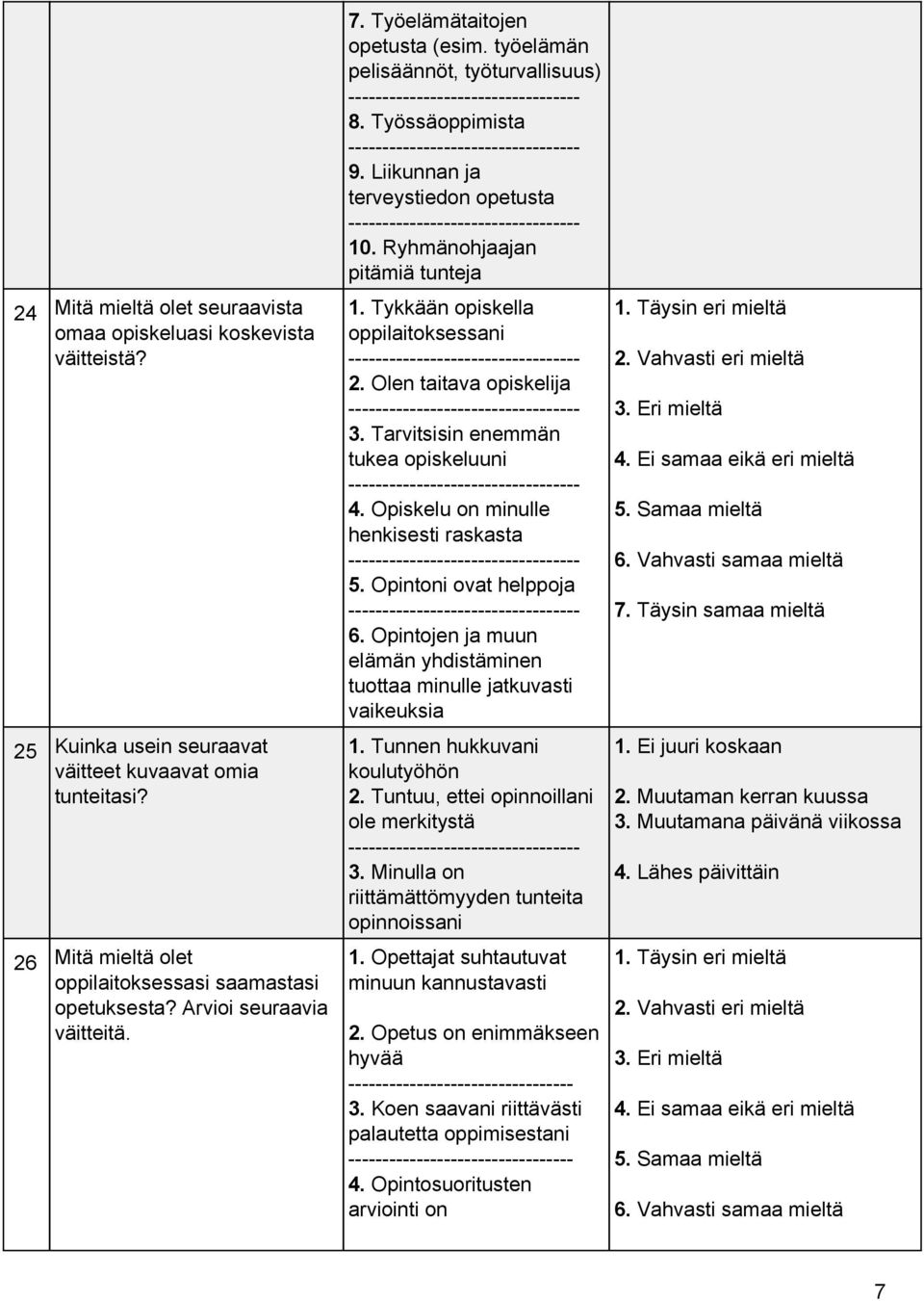 |  |  |  |  |
|---|---|---|---|
|  |  | 7. Työelämätaitojen opetusta (esim. työelämän pelisäännöt, työturvallisuus) ---------------------------------- 8. Työssäoppimista ---------------------------------- 9. Liikunnan ja terveystiedon opetusta ---------------------------------- 10. Ryhmänohjaajan pitämiä tunteja |  |
| 24 | Mitä mieltä olet seuraavista omaa opiskeluasi koskevista väitteistä? | 1. Tykkään opiskella oppilaitoksessani ---------------------------------- 2. Olen taitava opiskelija ---------------------------------- 3. Tarvitsisin enemmän tukea opiskeluuni ---------------------------------- 4. Opiskelu on minulle henkisesti raskasta ---------------------------------- 5. Opintoni ovat helppoja ---------------------------------- 6. Opintojen ja muun elämän yhdistäminen tuottaa minulle jatkuvasti vaikeuksia | 1. Täysin eri mieltä 2. Vahvasti eri mieltä 3. Eri mieltä 4. Ei samaa eikä eri mieltä 5. Samaa mieltä 6. Vahvasti samaa mieltä 7. Täysin samaa mieltä |
| 25 | Kuinka usein seuraavat väitteet kuvaavat omia tunteitasi? | 1. Tunnen hukkuvani koulutyöhön 2. Tuntuu, ettei opinnoillani ole merkitystä ---------------------------------- 3. Minulla on riittämättömyyden tunteita opinnoissani | 1. Ei juuri koskaan 2. Muutaman kerran kuussa 3. Muutamana päivänä viikossa 4. Lähes päivittäin |
| 26 | Mitä mieltä olet oppilaitoksessasi saamastasi opetuksesta? Arvioi seuraavia väitteitä. | 1. Opettajat suhtautuvat minuun kannustavasti 2. Opetus on enimmäkseen hyvää --------------------------------- 3. Koen saavani riittävästi palautetta oppimisestani --------------------------------- 4. Opintosuoritusten arviointi on | 1. Täysin eri mieltä 2. Vahvasti eri mieltä 3. Eri mieltä 4. Ei samaa eikä eri mieltä 5. Samaa mieltä 6. Vahvasti samaa mieltä |

7